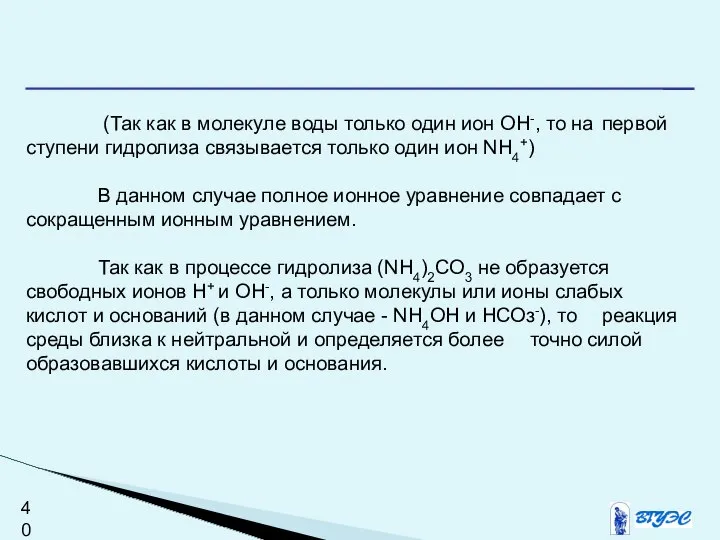 (Так как в молекуле воды только один ион $OH^-$, то на первой ступени гидролиза связывается только один ион $NH_4^+$)

В данном случае полное ионное уравнение совпадает с сокращенным ионным уравнением.

Так как в процессе гидролиза $(NH_4)_2CO_3$ не образуется свободных ионов $H^+$ и $OH^-$, а только молекулы или ионы слабых кислот и оснований (в данном случае - $NH_4OH$ и $HCO_3^-$), то реакция среды близка к нейтральной и определяется более точно силой образовавшихся кислоты и основания.

40

ВГУЭС